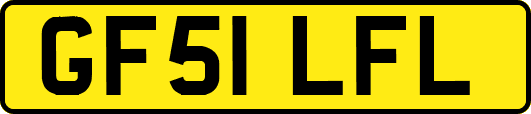 GF51 LFL